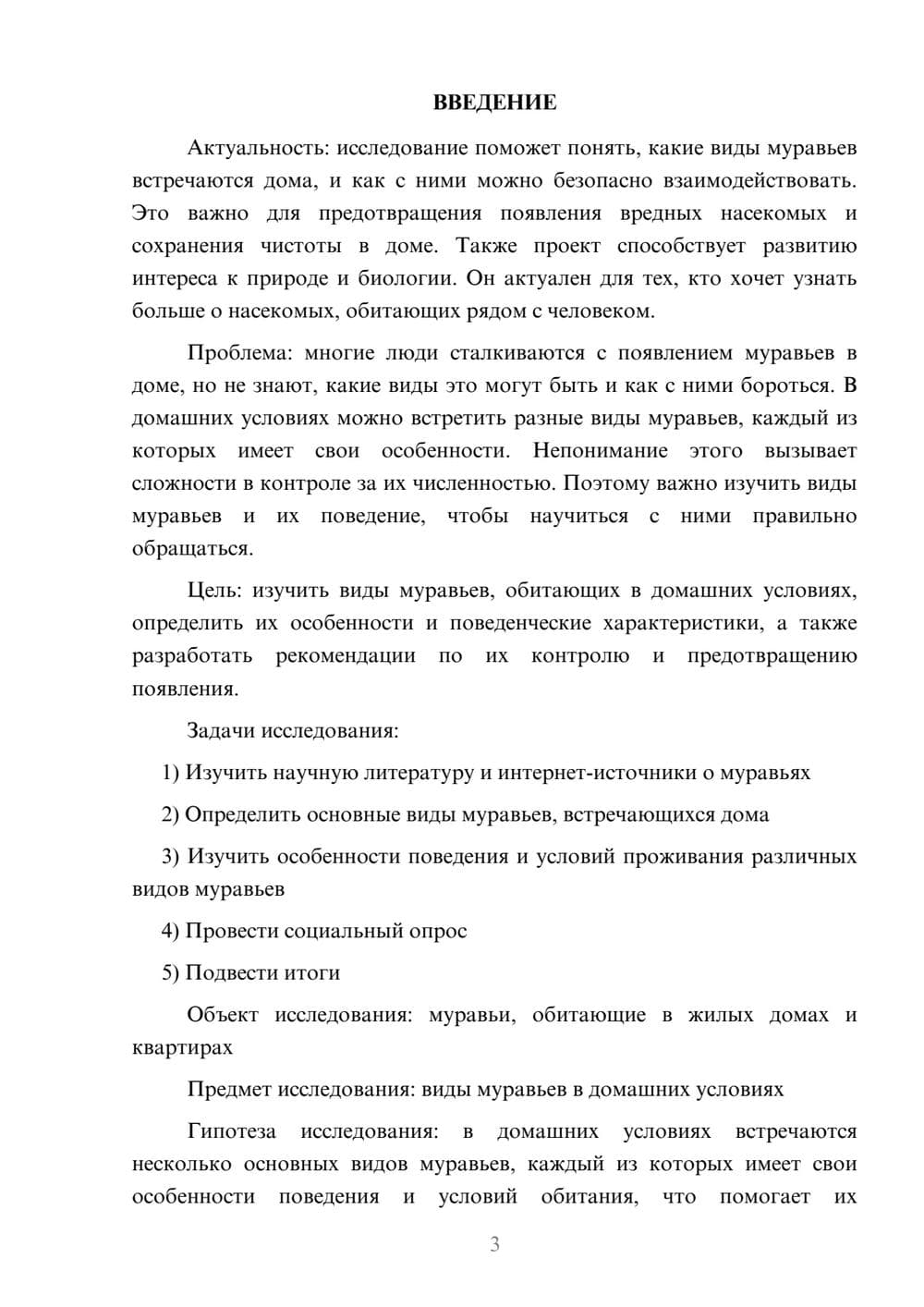 ВВЕДЕНИЕ

Актуальность: исследование поможет понять, какие виды муравьев встречаются дома, и как с ними можно безопасно взаимодействовать. Это важно для предотвращения появления вредных насекомых и сохранения чистоты в доме. Также проект способствует развитию интереса к природе и биологии. Он актуален для тех, кто хочет узнать больше о насекомых, обитающих рядом с человеком.

Проблема: многие люди сталкиваются с появлением муравьев в доме, но не знают, какие виды это могут быть и как с ними бороться. В домашних условиях можно встретить разные виды муравьев, каждый из которых имеет свои особенности. Непонимание этого вызывает сложности в контроле за их численностью. Поэтому важно изучить виды муравьев и их поведение, чтобы научиться с ними правильно обращаться.

Цель: изучить виды муравьев, обитающих в домашних условиях, определить их особенности и поведенческие характеристики, а также разработать рекомендации по их контролю и предотвращению появления.

Задачи исследования:

1) Изучить научную литературу и интернет-источники о муравьях

2) Определить основные виды муравьев, встречающихся дома

3) Изучить особенности поведения и условий проживания различных видов муравьев

4) Провести социальный опрос

5) Подвести итоги

Объект исследования: муравьи, обитающие в жилых домах и квартирах

Предмет исследования: виды муравьев в домашних условиях

Гипотеза исследования: в домашних условиях встречаются несколько основных видов муравьев, каждый из которых имеет свои особенности поведения и условий обитания, что помогает их

3